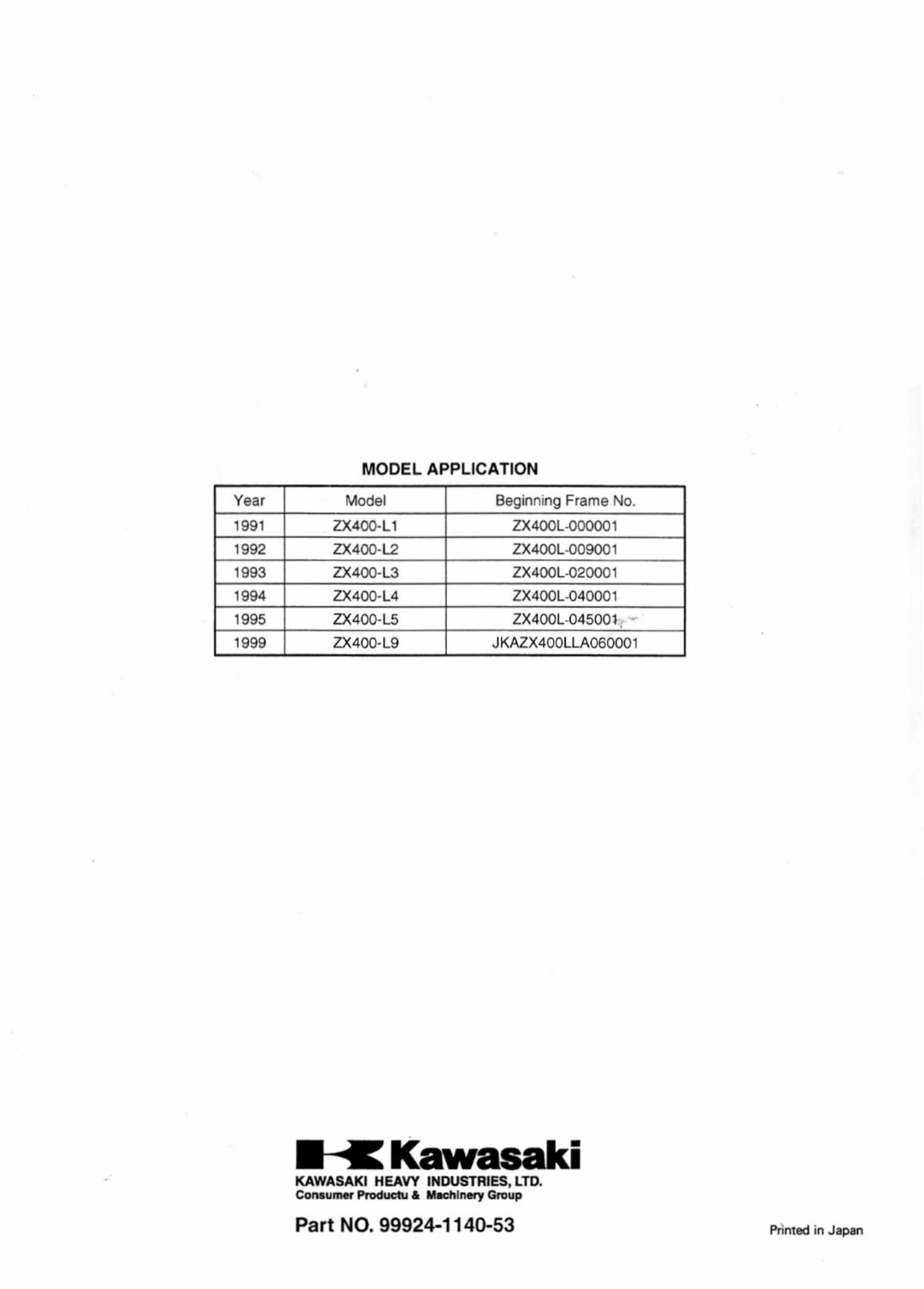 MODEL APPLICATION

| Year | Model | Beginning Frame No. |
|---|---|---|
| 1991 | ZX400-L1 | ZX400L-000001 |
| 1992 | ZX400-L2 | ZX400L-009001 |
| 1993 | ZX400-L3 | ZX400L-020001 |
| 1994 | ZX400-L4 | ZX400L-040001 |
| 1995 | ZX400-L5 | ZX400L-045001 |
| 1999 | ZX400-L9 | JKAZX400LLA060001 |

Kawasaki
KAWASAKI HEAVY INDUSTRIES, LTD.
Consumer Productu & Machinery Group

Part NO. 99924-1140-53

Printed in Japan